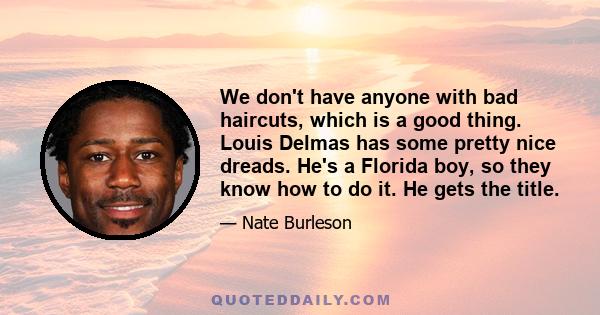 We don't have anyone with bad haircuts, which is a good thing. Louis Delmas has some pretty nice dreads. He's a Florida boy, so they know how to do it. He gets the title.

— Nate Burleson

QUOTEDDAILY.COM